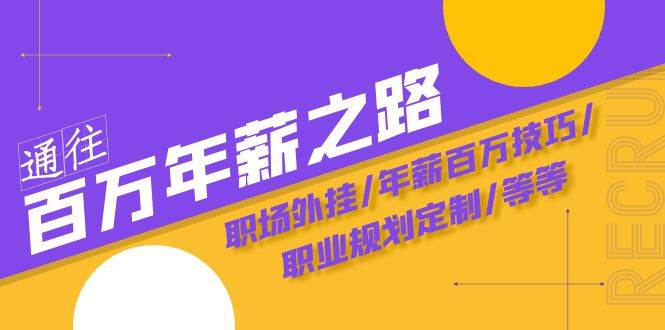 通往
百万年薪之路

职场外挂/年薪百万技巧/
职业规划定制/等等

RECRU